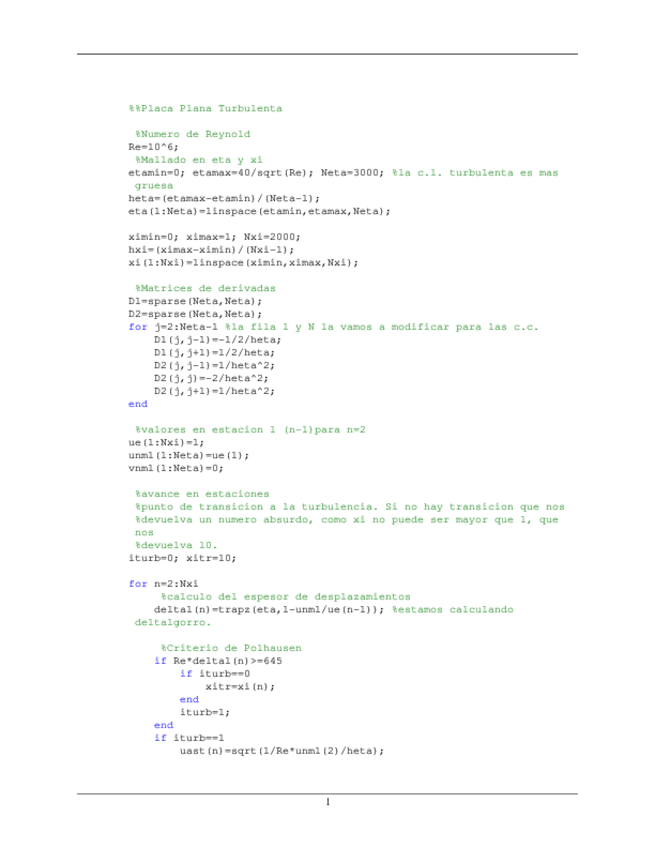 %%Placa Plana Turbulenta

%Numero de Reynold
Re=10^6;
%Mallado en eta y xi
etamin=0; etamax=40/sqrt(Re); Neta=3000; %la c.l. turbulenta es mas gruesa
heta=(etamax-etamin)/(Neta-1);
eta(1:Neta)=linspace(etamin,etamax,Neta);

ximin=0; ximax=1; Nxi=2000;
hxi=(ximax-ximin)/(Nxi-1);
xi(1:Nxi)=linspace(ximin,ximax,Nxi);

%Matrices de derivadas
D1=sparse(Neta,Neta);
D2=sparse(Neta,Neta);
for j=2:Neta-1 %la fila 1 y N la vamos a modificar para las c.c.
    D1(j,j-1)=-1/2/heta;
    D1(j,j+1)=1/2/heta;
    D2(j,j-1)=1/heta^2;
    D2(j,j)=-2/heta^2;
    D2(j,j+1)=1/heta^2;
end

%valores en estacion 1 (n-1)para n=2
ue(1:Nxi)=1;
unm1(1:Neta)=ue(1);
vnm1(1:Neta)=0;

%avance en estaciones
%punto de transicion a la turbulencia. Si no hay transicion que nos
%devuelva un numero absurdo, como xi no puede ser mayor que 1, que nos
%devuelva 10.
iturb=0; xitr=10;

for n=2:Nxi
    %calculo del espesor de desplazamientos
    delta1(n)=trapz(eta,1-unm1/ue(n-1)); %estamos calculando delta1gorro.

    %Criterio de Polhausen
    if Re*delta1(n)>=645
        if iturb==0
            xitr=xi(n);
        end
        iturb=1;
    end
    if iturb==1
        uast(n)=sqrt(1/Re*unm1(2)/heta);

1